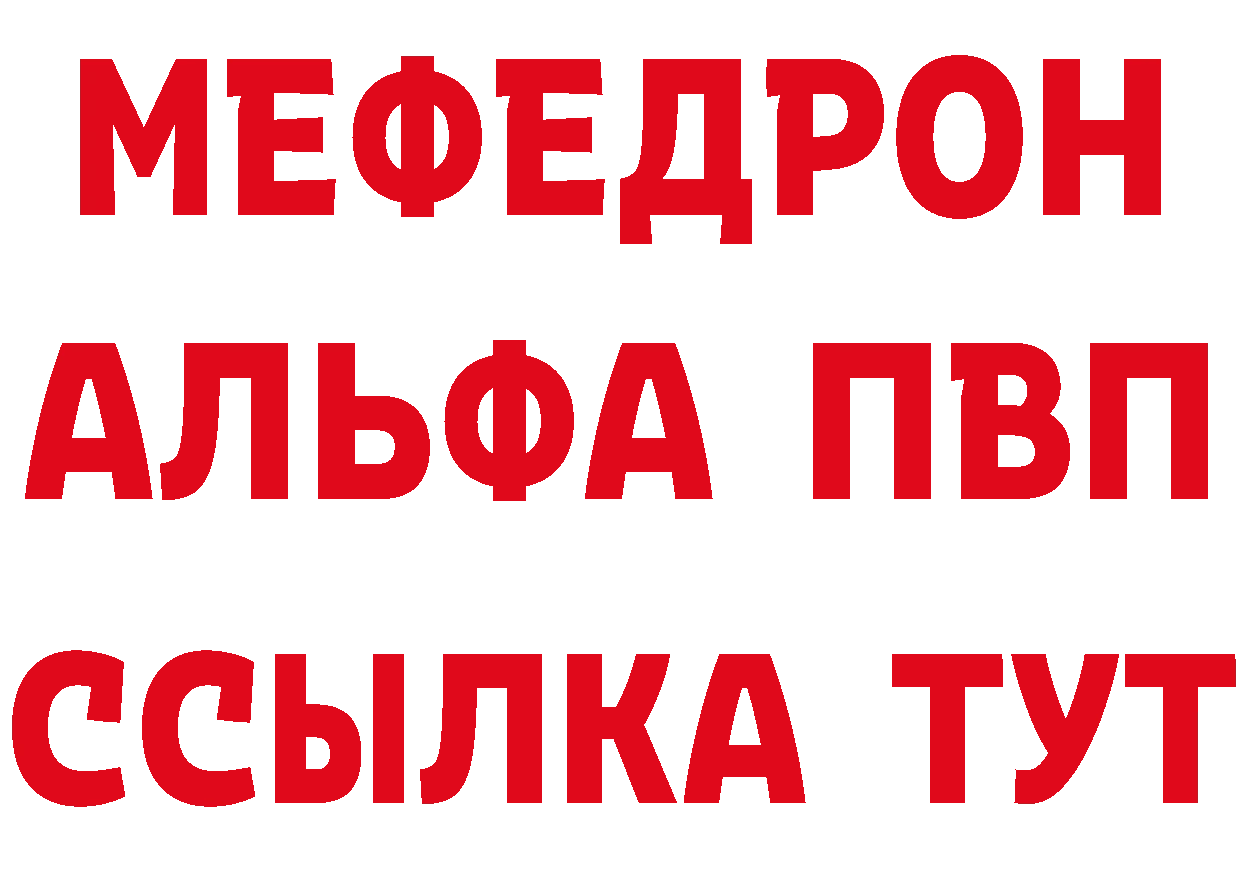 МЕФЕДРОН
АЛЬФА ПВП
ССЫЛКА ТУТ